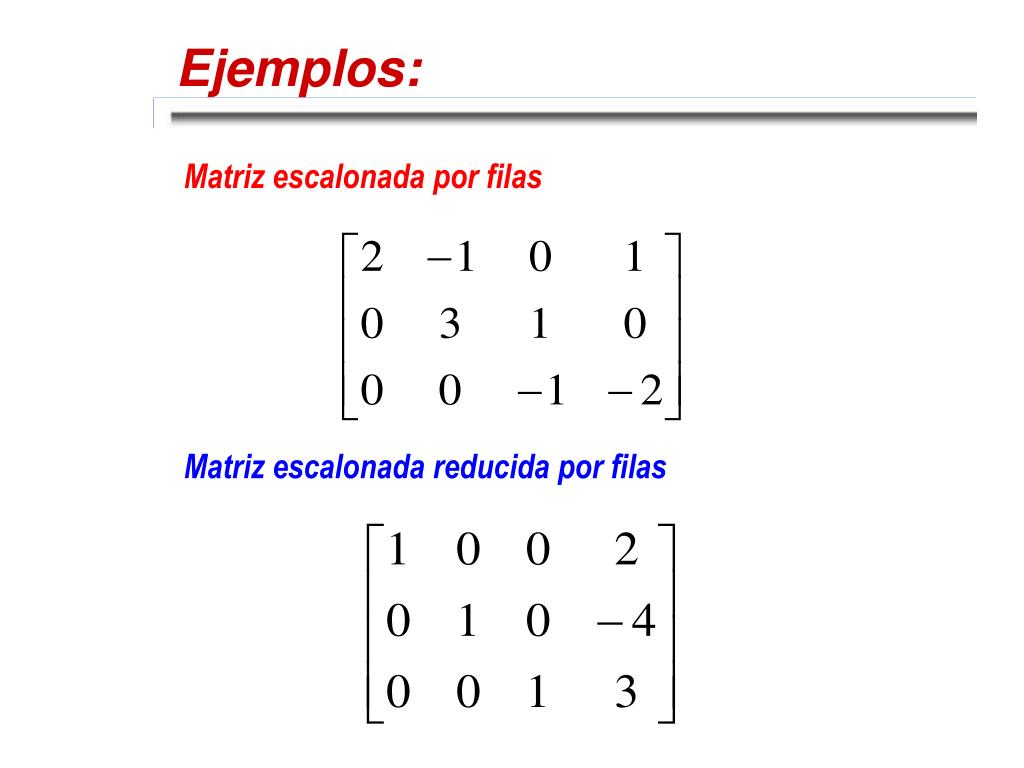 Ejemplos:

Matriz escalonada por filas

$\begin{bmatrix} 2 & -1 & 0 & 1 \\ 0 & 3 & 1 & 0 \\ 0 & 0 & -1 & -2 \end{bmatrix}$

Matriz escalonada reducida por filas

$\begin{bmatrix} 1 & 0 & 0 & 2 \\ 0 & 1 & 0 & -4 \\ 0 & 0 & 1 & 3 \end{bmatrix}$